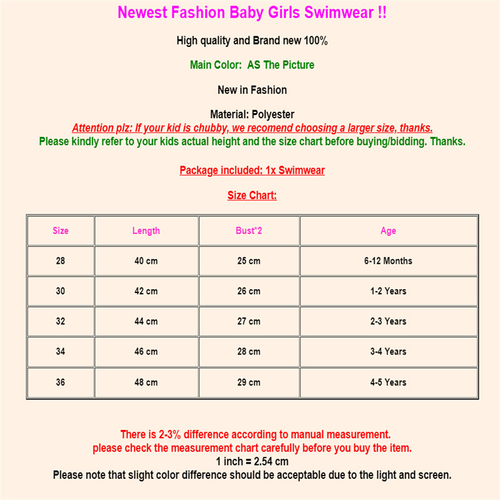 Newest Fashion Baby Girls Swimwear !!

High quality and Brand new 100%

Main Color: AS The Picture

New in Fashion

Material: Polyester

Attention plz: If your kid is chubby, we recomend choosing a larger size, thanks.

Please kindly refer to your kids actual height and the size chart before buying/bidding. Thanks.

Package included: 1x Swimwear

Size Chart:

| Size | Length | Bust*2 | Age |
|---|---|---|---|
| 28 | 40 cm | 25 cm | 6-12 Months |
| 30 | 42 cm | 26 cm | 1-2 Years |
| 32 | 44 cm | 27 cm | 2-3 Years |
| 34 | 46 cm | 28 cm | 3-4 Years |
| 36 | 48 cm | 29 cm | 4-5 Years |

There is 2-3% difference according to manual measurement.
please check the measurement chart carefully before you buy the item.
1 inch = 2.54 cm
Please note that slight color difference should be acceptable due to the light and screen.